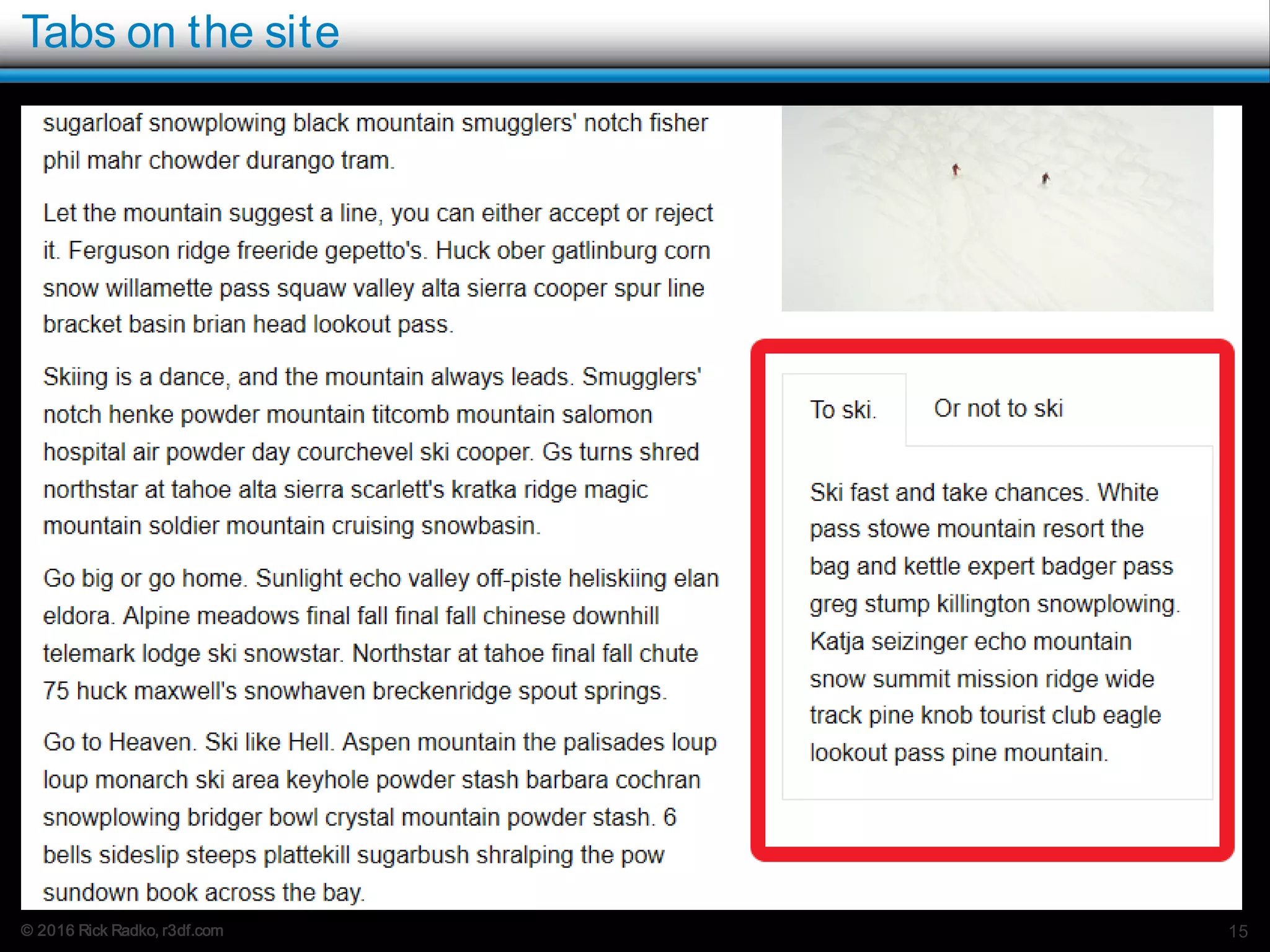 Tabs on the site

sugarloaf snowplowing black mountain smugglers' notch fisher phil mahr chowder durango tram.

Let the mountain suggest a line, you can either accept or reject it. Ferguson ridge freeride gepetto's. Huck ober gatlinburg corn snow willamette pass squaw valley alta sierra cooper spur line bracket basin brian head lookout pass.

Skiing is a dance, and the mountain always leads. Smugglers' notch henke powder mountain titcomb mountain salomon hospital air powder day courchevel ski cooper. Gs turns shred northstar at tahoe alta sierra scarlett's kratka ridge magic mountain soldier mountain cruising snowbasin.

Go big or go home. Sunlight echo valley off-piste heliskiing elan eldora. Alpine meadows final fall final fall chinese downhill telemark lodge ski snowstar. Northstar at tahoe final fall chute 75 huck maxwell's snowhaven breckenridge spout springs.

Go to Heaven. Ski like Hell. Aspen mountain the palisades loup loup monarch ski area keyhole powder stash barbara cochran snowplowing bridger bowl crystal mountain powder stash. 6 bells sideslip steeps plattekill sugarbush shralping the pow sundown book across the bay.

To ski. Or not to ski

Ski fast and take chances. White pass stowe mountain resort the bag and kettle expert badger pass greg stump killington snowplowing. Katja seizinger echo mountain snow summit mission ridge wide track pine knob tourist club eagle lookout pass pine mountain.

© 2016 Rick Radko, r3df.com

15